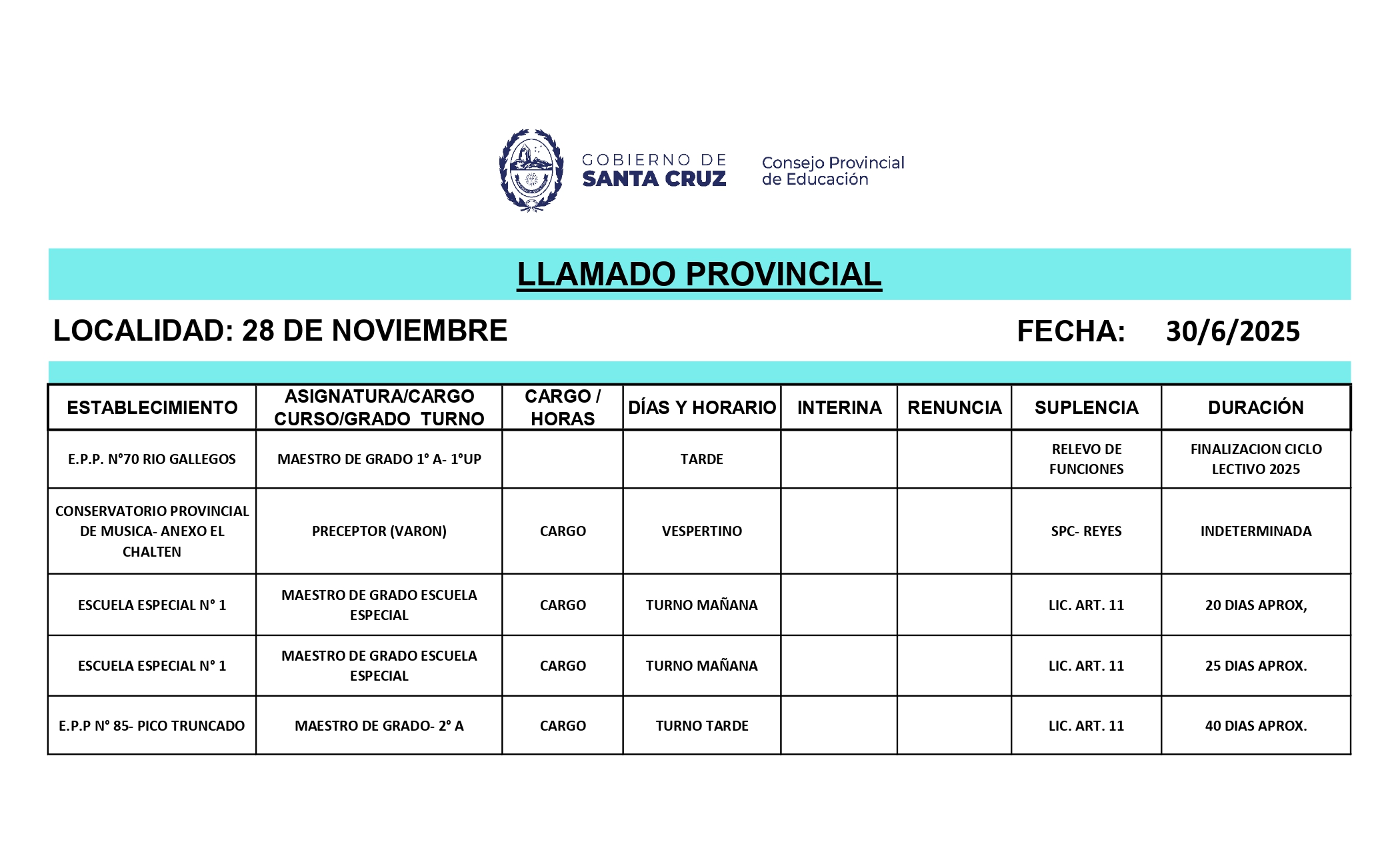 GOBIERNO DE SANTA CRUZ

Consejo Provincial de Educación

LLAMADO PROVINCIAL

LOCALIDAD: 28 DE NOVIEMBRE

FECHA: 30/6/2025

| ESTABLECIMIENTO | ASIGNATURA/CARGO CURSO/GRADO TURNO | CARGO / HORAS | DÍAS Y HORARIO | INTERINA | RENUNCIA | SUPLENCIA | DURACIÓN |
|---|---|---|---|---|---|---|---|
| E.P.P. N°70 RIO GALLEGOS | MAESTRO DE GRADO 1° A- 1°UP | | TARDE | | | RELEVO DE FUNCIONES | FINALIZACION CICLO LECTIVO 2025 |
| CONSERVATORIO PROVINCIAL DE MUSICA- ANEXO EL CHALTEN | PRECEPTOR (VARON) | CARGO | VESPERTINO | | | SPC- REYES | INDETERMINADA |
| ESCUELA ESPECIAL N° 1 | MAESTRO DE GRADO ESCUELA ESPECIAL | CARGO | TURNO MAÑANA | | | LIC. ART. 11 | 20 DIAS APROX, |
| ESCUELA ESPECIAL N° 1 | MAESTRO DE GRADO ESCUELA ESPECIAL | CARGO | TURNO MAÑANA | | | LIC. ART. 11 | 25 DIAS APROX. |
| E.P.P N° 85- PICO TRUNCADO | MAESTRO DE GRADO- 2° A | CARGO | TURNO TARDE | | | LIC. ART. 11 | 40 DIAS APROX. |